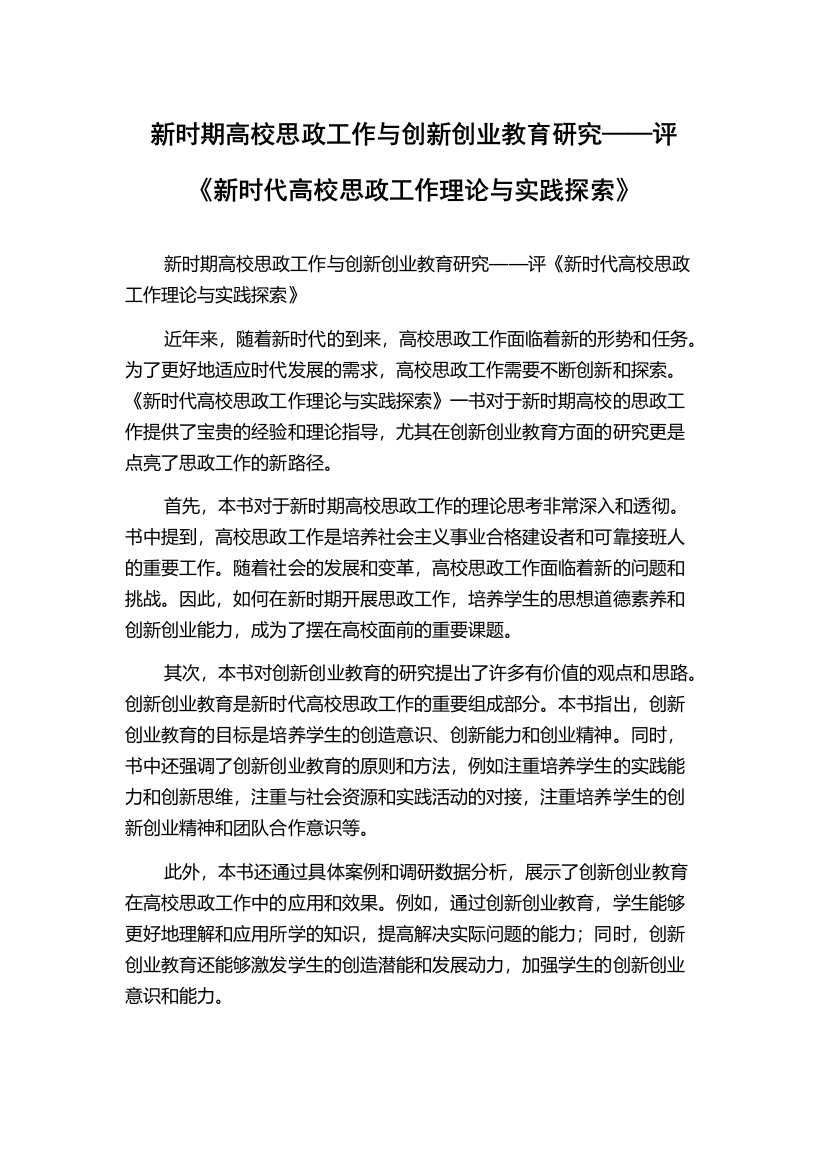 新时期高校思政工作与创新创业教育研究——评《新时代高校思政工作理论与实践探索》

新时期高校思政工作与创新创业教育研究——评《新时代高校思政工作理论与实践探索》

近年来，随着新时代的到来，高校思政工作面临着新的形势和任务。为了更好地适应时代发展的需求，高校思政工作需要不断创新和探索。《新时代高校思政工作理论与实践探索》一书对于新时期高校的思政工作提供了宝贵的经验和理论指导，尤其在创新创业教育方面的研究更是点亮了思政工作的新路径。

首先，本书对于新时期高校思政工作的理论思考非常深入和透彻。书中提到，高校思政工作是培养社会主义事业合格建设者和可靠接班人的重要工作。随着社会的发展和变革，高校思政工作面临着新的问题和挑战。因此，如何在新时期开展思政工作，培养学生的思想道德素养和创新创业能力，成为了摆在高校面前的重要课题。

其次，本书对创新创业教育的研究提出了许多有价值的观点和思路。创新创业教育是新时代高校思政工作的重要组成部分。本书指出，创新创业教育的目标是培养学生的创造意识、创新能力和创业精神。同时，书中还强调了创新创业教育的原则和方法，例如注重培养学生的实践能力和创新思维，注重与社会资源和实践活动的对接，注重培养学生的创新创业精神和团队合作意识等。

此外，本书还通过具体案例和调研数据分析，展示了创新创业教育在高校思政工作中的应用和效果。例如，通过创新创业教育，学生能够更好地理解和应用所学的知识，提高解决实际问题的能力；同时，创新创业教育还能够激发学生的创造潜能和发展动力，加强学生的创新创业意识和能力。